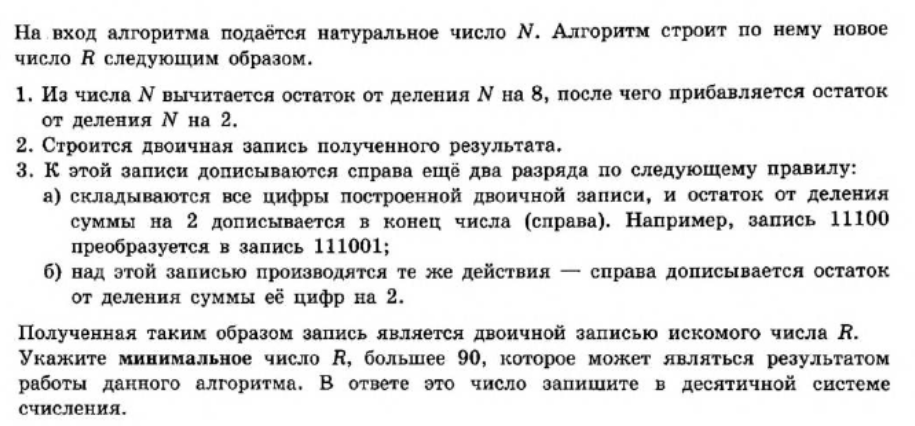 На вход алгоритма подаётся натуральное число $N$. Алгоритм строит по нему новое число $R$ следующим образом.

1. Из числа $N$ вычитается остаток от деления $N$ на 8, после чего прибавляется остаток от деления $N$ на 2.
2. Строится двоичная запись полученного результата.
3. К этой записи дописываются справа ещё два разряда по следующему правилу:
а) складываются все цифры построенной двоичной записи, и остаток от деления суммы на 2 дописывается в конец числа (справа). Например, запись 11100 преобразуется в запись 111001;
б) над этой записью производятся те же действия — справа дописывается остаток от деления суммы её цифр на 2.

Полученная таким образом запись является двоичной записью искомого числа $R$. Укажите **минимальное** число $R$, большее 90, которое может являться результатом работы данного алгоритма. В ответе это число запишите в десятичной системе счисления.